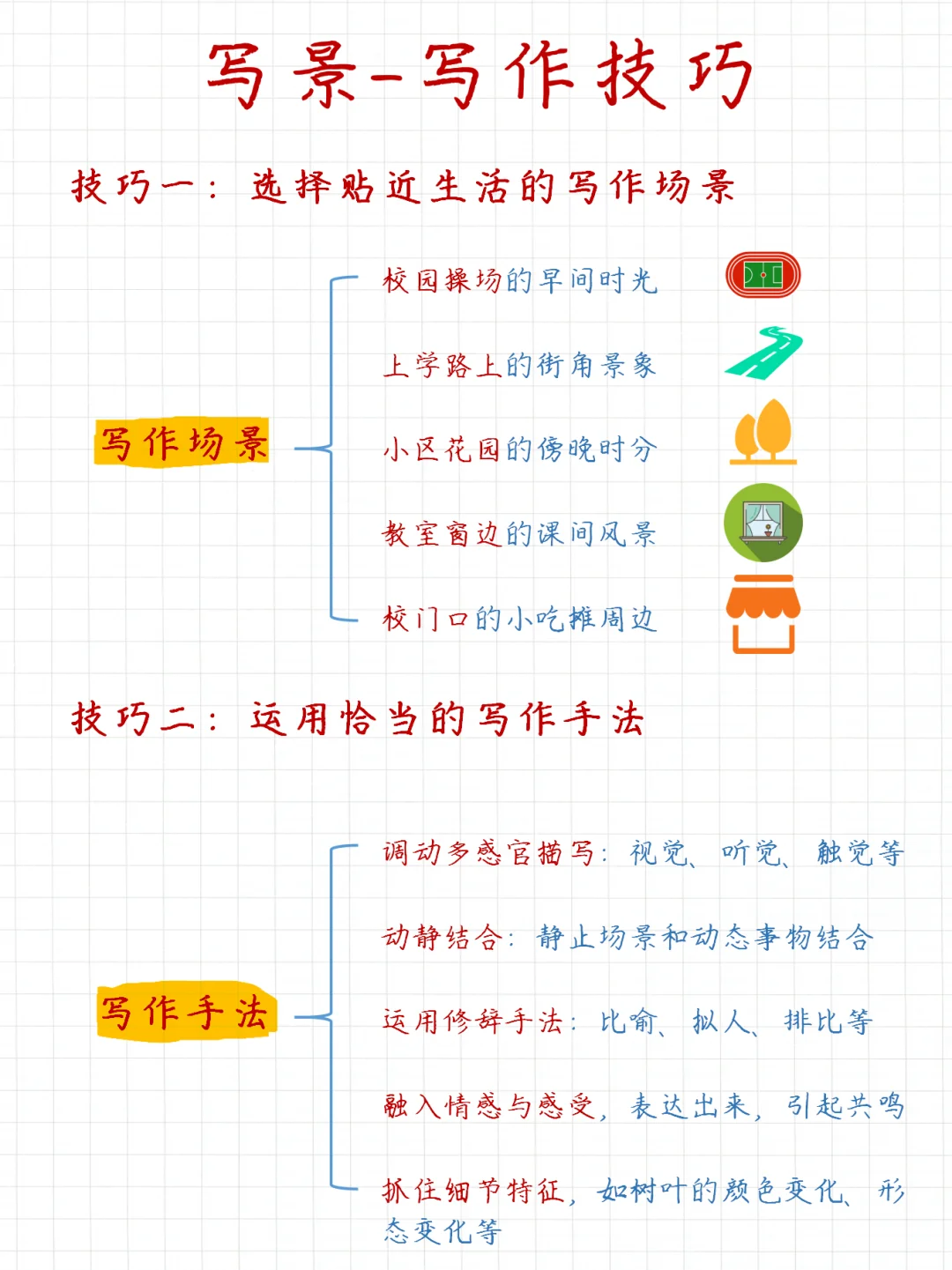 写景-写作技巧

技巧一：选择贴近生活的写作场景

写作场景

校园操场的早间时光

上学路上的街角景象

小区花园的傍晚时分

教室窗边的课间风景

校门口的小吃摊周边

技巧二：运用恰当的写作手法

写作手法

调动多感官描写：视觉、听觉、触觉等

动静结合：静止场景和动态事物结合

运用修辞手法：比喻、拟人、排比等

融入情感与感受，表达出来，引起共鸣

抓住细节特征，如树叶的颜色变化、形态变化等